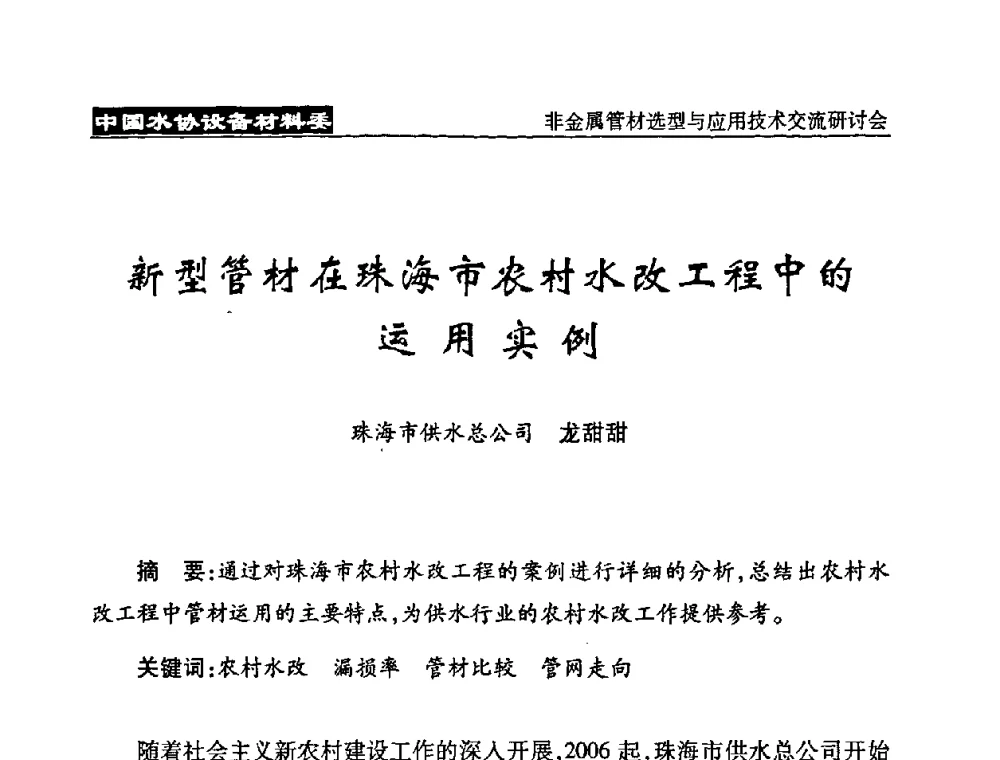 中国水协设备材料委

非金属管材选型与应用技术交流研讨会

新型管材在珠海市农村水改工程中的运用实例

珠海市供水总公司　龙甜甜

摘　要：通过对珠海市农村水改工程的案例进行详细的分析，总结出农村水改工程中管材运用的主要特点，为供水行业的农村水改工作提供参考。

关键词：农村水改　漏损率　管材比较　管网走向

随着社会主义新农村建设工作的深入开展，2006 起，珠海市供水总公司开始